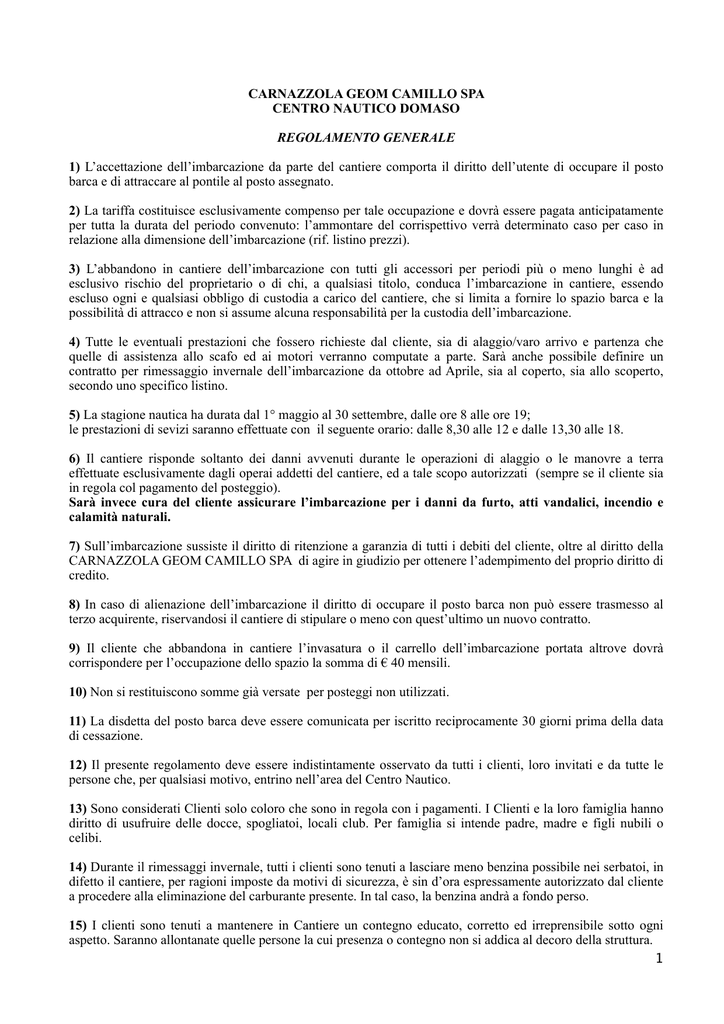 CARNAZZOLA GEOM CAMILLO SPA
CENTRO NAUTICO DOMASO

REGOLAMENTO GENERALE

1) L'accettazione dell'imbarcazione da parte del cantiere comporta il diritto dell'utente di occupare il posto barca e di attraccare al pontile al posto assegnato.

2) La tariffa costituisce esclusivamente compenso per tale occupazione e dovrà essere pagata anticipatamente per tutta la durata del periodo convenuto: l'ammontare del corrispettivo verrà determinato caso per caso in relazione alla dimensione dell'imbarcazione (rif. listino prezzi).

3) L'abbandono in cantiere dell'imbarcazione con tutti gli accessori per periodi più o meno lunghi è ad esclusivo rischio del proprietario o di chi, a qualsiasi titolo, conduca l'imbarcazione in cantiere, essendo escluso ogni e qualsiasi obbligo di custodia a carico del cantiere, che si limita a fornire lo spazio barca e la possibilità di attracco e non si assume alcuna responsabilità per la custodia dell'imbarcazione.

4) Tutte le eventuali prestazioni che fossero richieste dal cliente, sia di alaggio/varo arrivo e partenza che quelle di assistenza allo scafo ed ai motori verranno computate a parte. Sarà anche possibile definire un contratto per rimessaggio invernale dell'imbarcazione da ottobre ad Aprile, sia al coperto, sia allo scoperto, secondo uno specifico listino.

5) La stagione nautica ha durata dal 1° maggio al 30 settembre, dalle ore 8 alle ore 19;
le prestazioni di sevizi saranno effettuate con il seguente orario: dalle 8,30 alle 12 e dalle 13,30 alle 18.

6) Il cantiere risponde soltanto dei danni avvenuti durante le operazioni di alaggio o le manovre a terra effettuate esclusivamente dagli operai addetti del cantiere, ed a tale scopo autorizzati (sempre se il cliente sia in regola col pagamento del posteggio).
Sarà invece cura del cliente assicurare l'imbarcazione per i danni da furto, atti vandalici, incendio e calamità naturali.

7) Sull'imbarcazione sussiste il diritto di ritenzione a garanzia di tutti i debiti del cliente, oltre al diritto della CARNAZZOLA GEOM CAMILLO SPA di agire in giudizio per ottenere l'adempimento del proprio diritto di credito.

8) In caso di alienazione dell'imbarcazione il diritto di occupare il posto barca non può essere trasmesso al terzo acquirente, riservandosi il cantiere di stipulare o meno con quest'ultimo un nuovo contratto.

9) Il cliente che abbandona in cantiere l'invasatura o il carrello dell'imbarcazione portata altrove dovrà corrispondere per l'occupazione dello spazio la somma di € 40 mensili.

10) Non si restituiscono somme già versate per posteggi non utilizzati.

11) La disdetta del posto barca deve essere comunicata per iscritto reciprocamente 30 giorni prima della data di cessazione.

12) Il presente regolamento deve essere indistintamente osservato da tutti i clienti, loro invitati e da tutte le persone che, per qualsiasi motivo, entrino nell'area del Centro Nautico.

13) Sono considerati Clienti solo coloro che sono in regola con i pagamenti. I Clienti e la loro famiglia hanno diritto di usufruire delle docce, spogliatoi, locali club. Per famiglia si intende padre, madre e figli nubili o celibi.

14) Durante il rimessaggi invernale, tutti i clienti sono tenuti a lasciare meno benzina possibile nei serbatoi, in difetto il cantiere, per ragioni imposte da motivi di sicurezza, è sin d'ora espressamente autorizzato dal cliente a procedere alla eliminazione del carburante presente. In tal caso, la benzina andrà a fondo perso.

15) I clienti sono tenuti a mantenere in Cantiere un contegno educato, corretto ed irreprensibile sotto ogni aspetto. Saranno allontanate quelle persone la cui presenza o contegno non si addica al decoro della struttura.

1